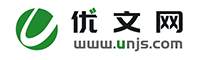 优文网
www.unjs.com